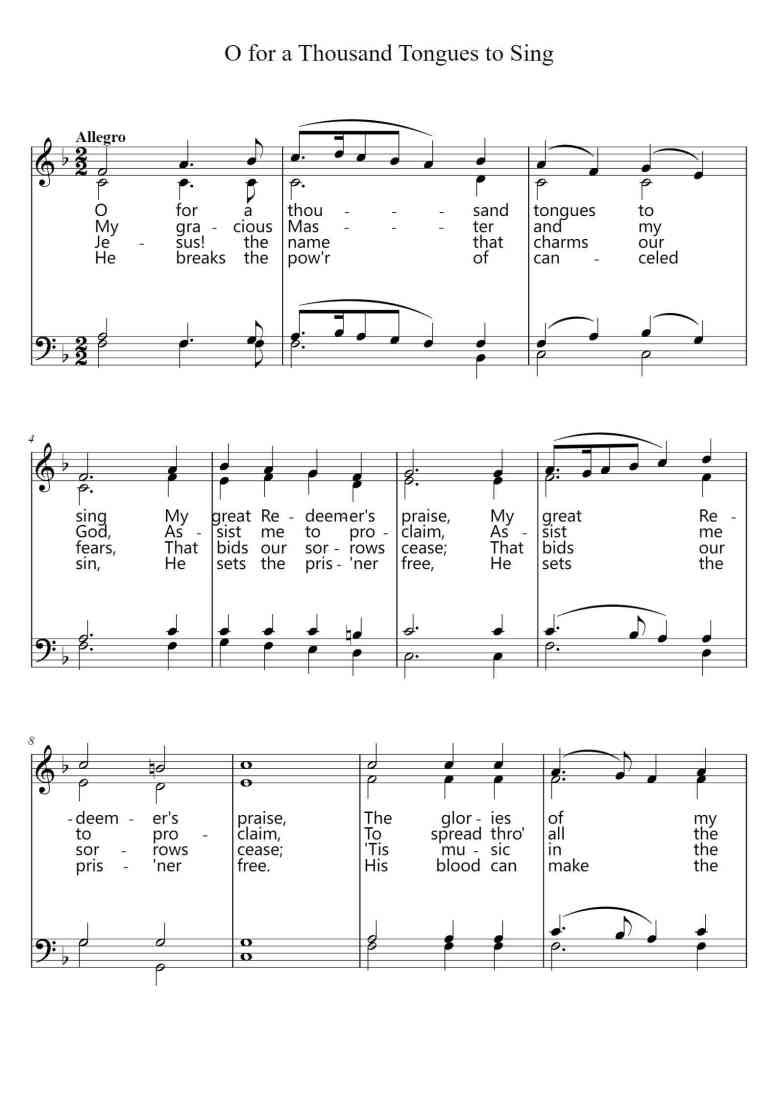 O for a Thousand Tongues to Sing

Allegro

O for a thou - - - sand tongues to
My gra - cious Mas - - - ter and my
Je - sus! the name that charms our
He breaks the pow'r of can - celed

4

sing My great Re - deemer's praise, My great Re -
God, As - sist me to pro - claim, As - sist me
fears, That bids our sor - rows cease; That bids our
sin, He sets the pris - 'ner free, He sets the

8

- deem - er's praise, The glor - ies of my
to pro - claim, To spread thro' all the
sor - rows cease; 'Tis mu - sic in the
pris - 'ner free. His blood can make the